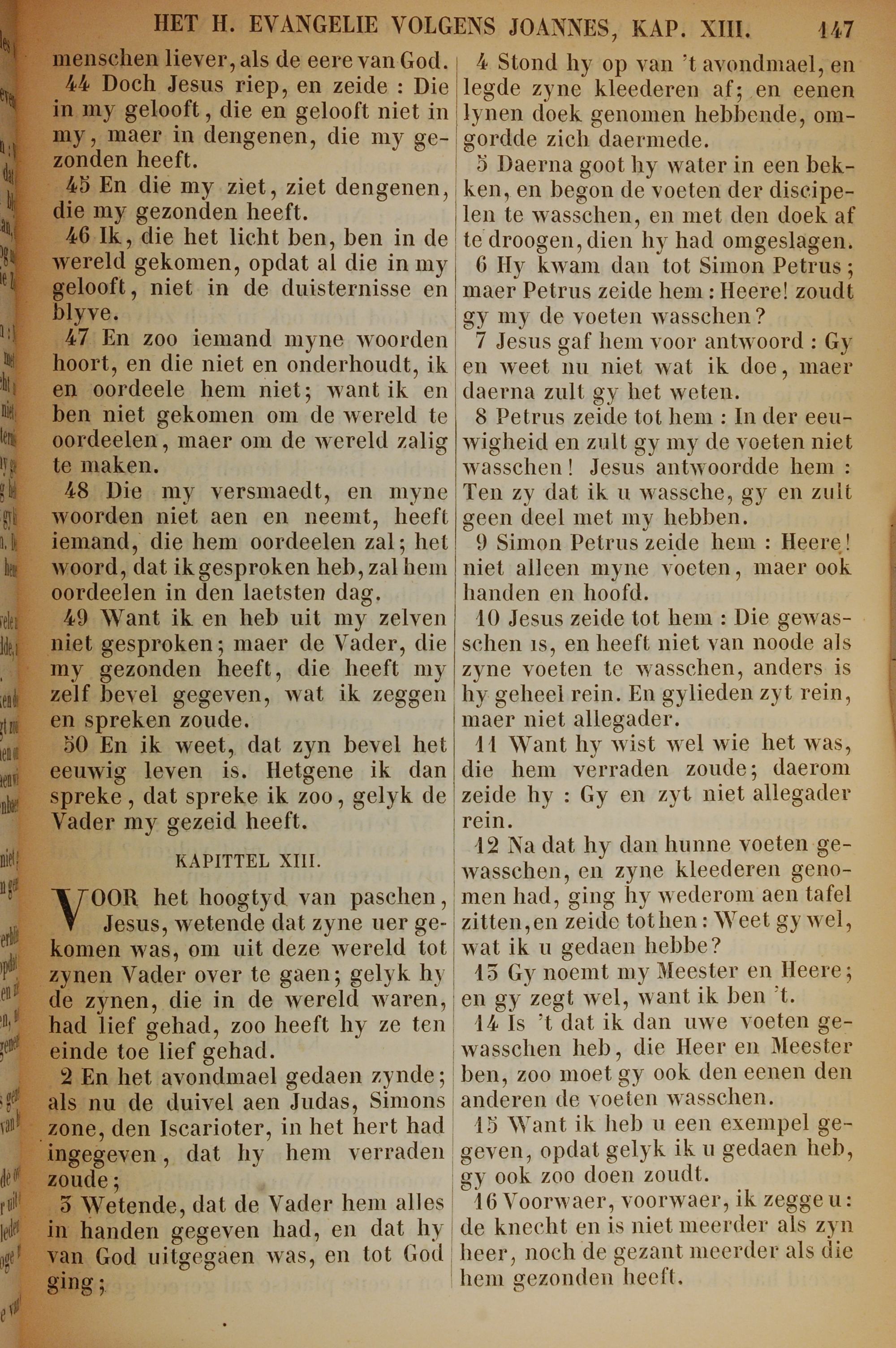 HET H. EVANGELIE VOLGENS JOANNES, KAP. XIII. 147

menschen liever, als de eere van God.

44 Doch Jesus riep, en zeide : Die in my gelooft, die en gelooft niet in my, maer in dengenen, die my gezonden heeft.

45 En die my ziet, ziet dengenen, die my gezonden heeft.

46 Ik, die het licht ben, ben in de wereld gekomen, opdat al die in my gelooft, niet in de duisternisse en blyve.

47 En zoo iemand myne woorden hoort, en die niet en onderhoudt, ik en oordeele hem niet; want ik en ben niet gekomen om de wereld te oordeelen, maer om de wereld zalig te maken.

48 Die my versmaedt, en myne woorden niet aen en neemt, heeft iemand, die hem oordeelen zal; het woord, dat ik gesproken heb, zal hem oordeelen in den laetsten dag.

49 Want ik en heb uit my zelven niet gesproken; maer de Vader, die my gezonden heeft, die heeft my zelf bevel gegeven, wat ik zeggen en spreken zoude.

50 En ik weet, dat zyn bevel het eeuwig leven is. Hetgene ik dan spreke, dat spreke ik zoo, gelyk de Vader my gezeid heeft.

KAPITTEL XIII.

VOOR het hoogtyd van paschen, Jesus, wetende dat zyne uer gekomen was, om uit deze wereld tot zynen Vader over te gaen; gelyk hy de zynen, die in de wereld waren, had lief gehad, zoo heeft hy ze ten einde toe lief gehad.

2 En het avondmael gedaen zynde; als nu de duivel aen Judas, Simons zone, den Iscarioter, in het hert had ingegeven, dat hy hem verraden zoude;

3 Wetende, dat de Vader hem alles in handen gegeven had, en dat hy van God uitgegaen was, en tot God ging;

4 Stond hy op van 't avondmael, en legde zyne kleederen af; en eenen lynen doek genomen hebbende, omgordde zich daermede.

5 Daerna goot hy water in een bekken, en begon de voeten der discipelen te wasschen, en met den doek af te droogen, dien hy had omgeslagen.

6 Hy kwam dan tot Simon Petrus; maer Petrus zeide hem : Heere! zoudt gy my de voeten wasschen?

7 Jesus gaf hem voor antwoord : Gy en weet nu niet wat ik doe, maer daerna zult gy het weten.

8 Petrus zeide tot hem : In der eeuwigheid en zult gy my de voeten niet wasschen! Jesus antwoordde hem : Ten zy dat ik u wassche, gy en zult geen deel met my hebben.

9 Simon Petrus zeide hem : Heere! niet alleen myne voeten, maer ook handen en hoofd.

10 Jesus zeide tot hem : Die gewasschen is, en heeft niet van noode als zyne voeten te wasschen, anders is hy geheel rein. En gylieden zyt rein, maer niet allegader.

11 Want hy wist wel wie het was, die hem verraden zoude; daerom zeide hy : Gy en zyt niet allegader rein.

12 Na dat hy dan hunne voeten gewasschen, en zyne kleederen genomen had, ging hy wederom aen tafel zitten, en zeide tot hen : Weet gy wel, wat ik u gedaen hebbe?

13 Gy noemt my Meester en Heere; en gy zegt wel, want ik ben 't.

14 Is 't dat ik dan uwe voeten gewasschen heb, die Heer en Meester ben, zoo moet gy ook den eenen den anderen de voeten wasschen.

15 Want ik heb u een exempel gegeven, opdat gelyk ik u gedaen heb, gy ook zoo doen zoudt.

16 Voorwaer, voorwaer, ik zegge u : de knecht en is niet meerder als zyn heer, noch de gezant meerder als die hem gezonden heeft.